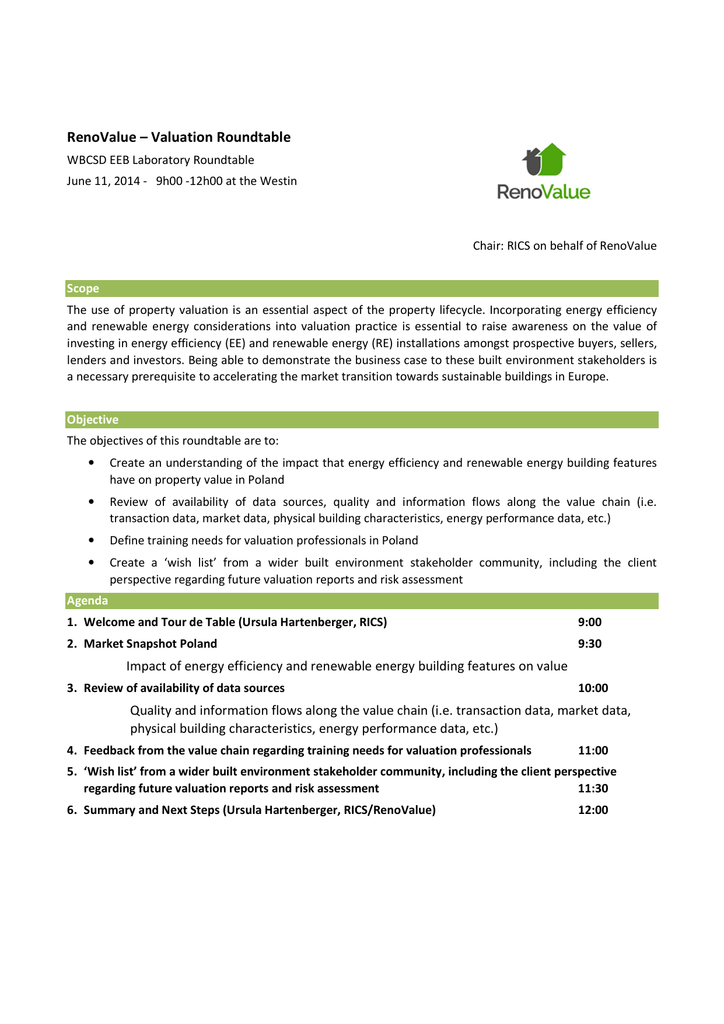 RenoValue – Valuation Roundtable

WBCSD EEB Laboratory Roundtable

June 11, 2014 - 9h00 -12h00 at the Westin

RenoValue

Chair: RICS on behalf of RenoValue

Scope

The use of property valuation is an essential aspect of the property lifecycle. Incorporating energy efficiency and renewable energy considerations into valuation practice is essential to raise awareness on the value of investing in energy efficiency (EE) and renewable energy (RE) installations amongst prospective buyers, sellers, lenders and investors. Being able to demonstrate the business case to these built environment stakeholders is a necessary prerequisite to accelerating the market transition towards sustainable buildings in Europe.

Objective

The objectives of this roundtable are to:

• Create an understanding of the impact that energy efficiency and renewable energy building features have on property value in Poland
• Review of availability of data sources, quality and information flows along the value chain (i.e. transaction data, market data, physical building characteristics, energy performance data, etc.)
• Define training needs for valuation professionals in Poland
• Create a 'wish list' from a wider built environment stakeholder community, including the client perspective regarding future valuation reports and risk assessment

Agenda

1. Welcome and Tour de Table (Ursula Hartenberger, RICS) 9:00
2. Market Snapshot Poland 9:30
Impact of energy efficiency and renewable energy building features on value
3. Review of availability of data sources 10:00
Quality and information flows along the value chain (i.e. transaction data, market data, physical building characteristics, energy performance data, etc.)
4. Feedback from the value chain regarding training needs for valuation professionals 11:00
5. 'Wish list' from a wider built environment stakeholder community, including the client perspective regarding future valuation reports and risk assessment 11:30
6. Summary and Next Steps (Ursula Hartenberger, RICS/RenoValue) 12:00